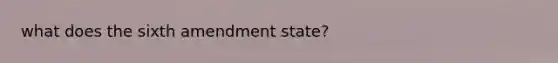 what does the sixth amendment state?